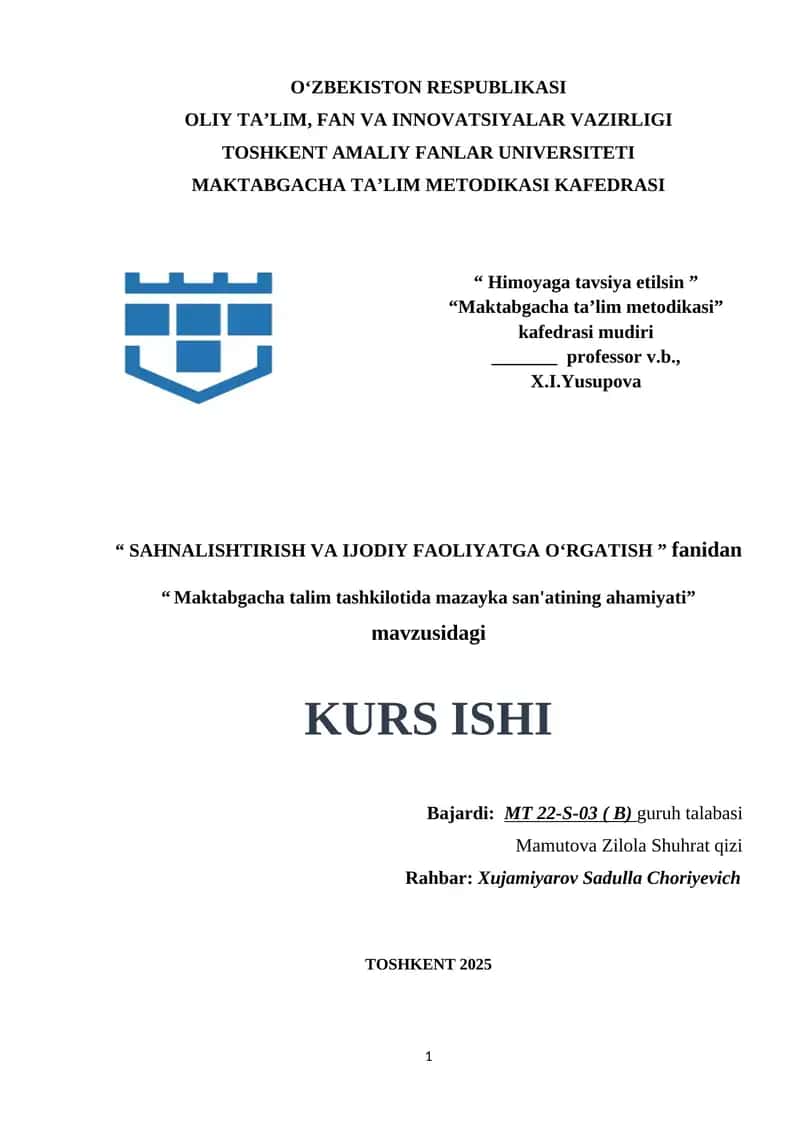 O‘ZBEKISTON RESPUBLIKASI
OLIY TA’LIM, FAN VA INNOVATSIYALAR VAZIRLIGI
TOSHKENT AMALIY FANLAR UNIVERSITETI
MAKTABGACHA TA’LIM METODIKASI KAFEDRASI

“ Himoyaga tavsiya etilsin ”
“Maktabgacha ta’lim metodikasi”
kafedrasi mudiri
_______ professor v.b.,
X.I.Yusupova

“ SAHNALISHTIRISH VA IJODIY FAOLIYATGA O‘RGATISH ” fanidan

“ Maktabgacha talim tashkilotida mazayka san'atining ahamiyati”
mavzusidagi

KURS ISHI

Bajardi: MT 22-S-03 ( B) guruh talabasi
Mamutova Zilola Shuhrat qizi
Rahbar: Xujamiyarov Sadulla Choriyevich

TOSHKENT 2025

1